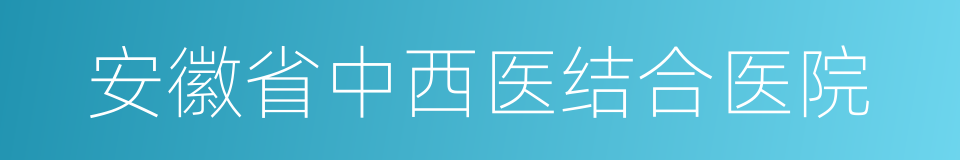 安徽省中西医结合医院